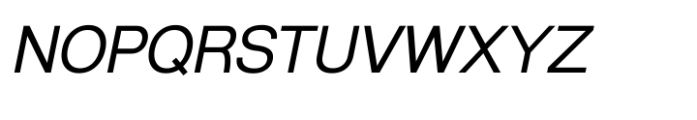 NOPQRSTUVWXYZ